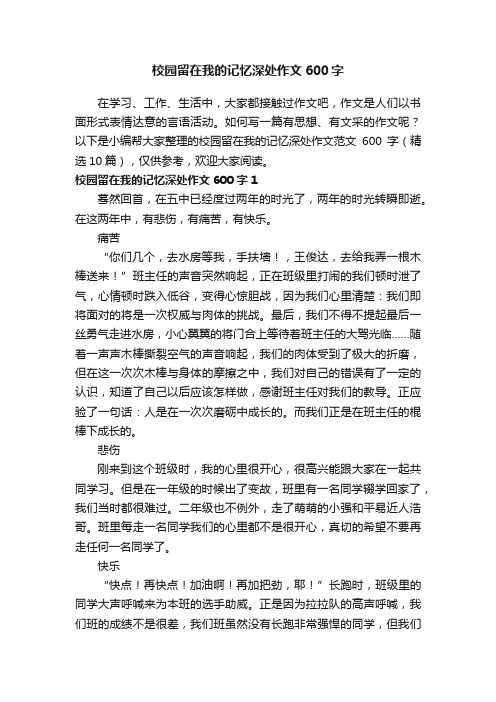 校园留在我的记忆深处作文 600 字

在学习、工作、生活中，大家都接触过作文吧，作文是人们以书面形式表情达意的言语活动。如何写一篇有思想、有文采的作文呢？以下是小编帮大家整理的校园留在我的记忆深处作文范文 600 字（精选 10 篇），仅供参考，欢迎大家阅读。

校园留在我的记忆深处作文 600 字 1

蓦然回首，在五中已经度过两年的时光了，两年的时光转瞬即逝。在这两年中，有悲伤，有痛苦，有快乐。

痛苦

“你们几个，去水房等我，手扶墙！，王俊达，去给我弄一根木棒送来！”班主任的声音突然响起，正在班级里打闹的我们顿时泄了气，心情顿时跌入低谷，变得心惊胆战，因为我们心里清楚：我们即将面对的将是一次权威与肉体的挑战。最后，我们不得不提起最后一丝勇气走进水房，小心翼翼的将门合上等待着班主任的大驾光临……随着一声声木棒撕裂空气的声音响起，我们的肉体受到了极大的折磨，但在这一次次木棒与身体的摩擦之中，我们对自己的错误有了一定的认识，知道了自己以后应该怎样做，感谢班主任对我们的教导。正应验了一句话：人是在一次次磨砺中成长的。而我们正是在班主任的棍棒下成长的。

悲伤

刚来到这个班级时，我的心里很开心，很高兴能跟大家在一起共同学习。但是在一年级的时候出了变故，班里有一名同学辍学回家了，我们当时都很难过。二年级也不例外，走了萌萌的小强和平易近人浩哥。班里每走一名同学我们的心里都不是很开心，真切的希望不要再走任何一名同学了。

快乐

“快点！再快点！加油啊！再加把劲，耶！”长跑时，班级里的同学大声呼喊来为本班的选手助威。正是因为拉拉队的高声呼喊，我们班的成绩不是很差，我们班虽然没有长跑非常强悍的同学，但我们